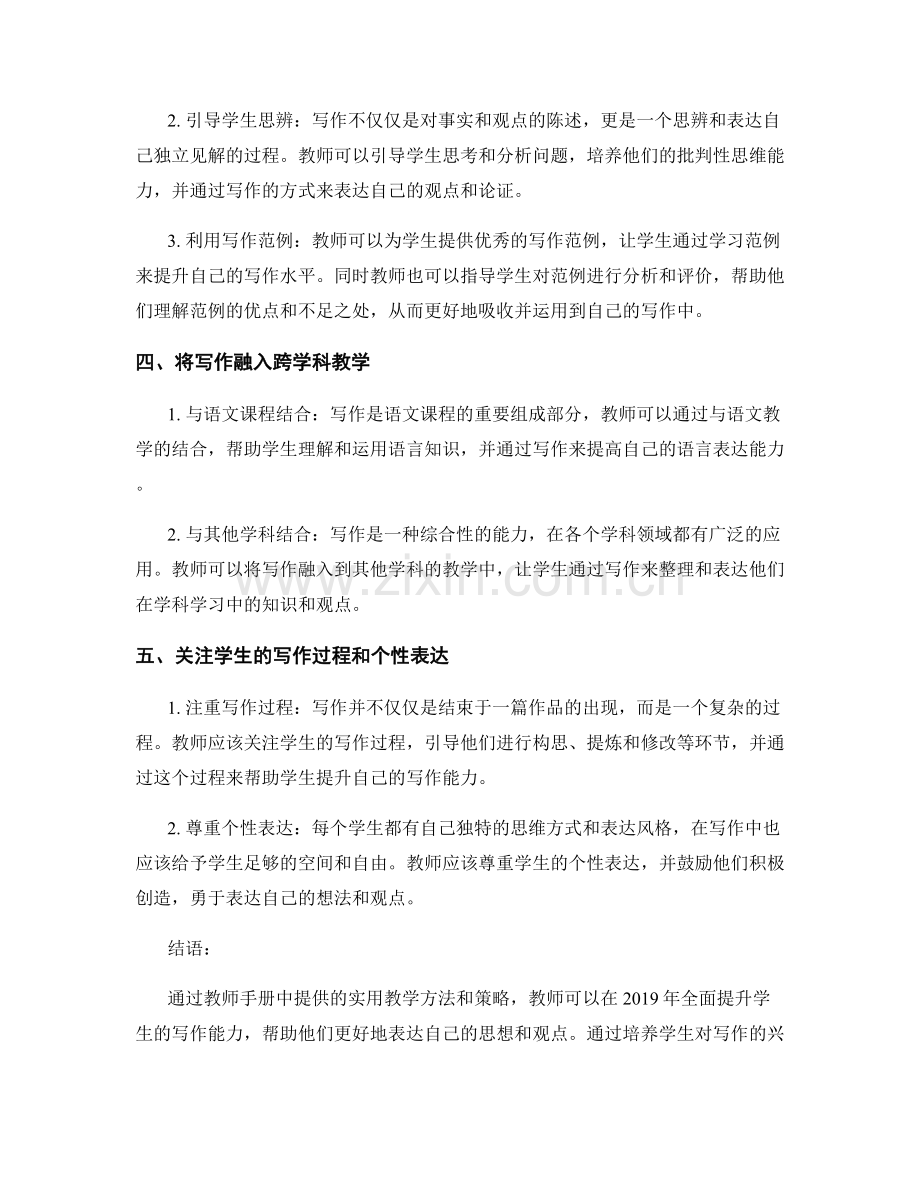 2.引导学生思辨：写作不仅仅是对事实和观点的陈述，更是一个思辨和表达自己独立见解的过程。教师可以引导学生思考和分析问题，培养他们的批判性思维能力，并通过写作的方式来表达自己的观点和论证。

3.利用写作范例：教师可以为学生提供优秀的写作范例，让学生通过学习范例来提升自己的写作水平。同时教师也可以指导学生对范例进行分析和评价，帮助他们理解范例的优点和不足之处，从而更好地吸收并运用到自己的写作中。

四、将写作融入跨学科教学

1.与语文课程结合：写作是语文课程的重要组成部分，教师可以通过与语文教学的结合，帮助学生理解和运用语言知识，并通过写作来提高自己的语言表达能力。

2.与其他学科结合：写作是一种综合性的能力，在各个学科领域都有广泛的应用。教师可以将写作融入到其他学科的教学中，让学生通过写作来整理和表达他们在学科学习中的知识和观点。

五、关注学生的写作过程和个性表达

1.注重写作过程：写作并不仅仅是结束于一篇作品的出现，而是一个复杂的过程。教师应该关注学生的写作过程，引导他们进行构思、提炼和修改等环节，并通过这个过程来帮助学生提升自己的写作能力。

2.尊重个性表达：每个学生都有自己独特的思维方式和表达风格，在写作中也应该给予学生足够的空间和自由。教师应该尊重学生的个性表达，并鼓励他们积极创造，勇于表达自己的想法和观点。

结语：

通过教师手册中提供的实用教学方法和策略，教师可以在2019年全面提升学生的写作能力，帮助他们更好地表达自己的思想和观点。通过培养学生对写作的兴

www.zixin.com.cn